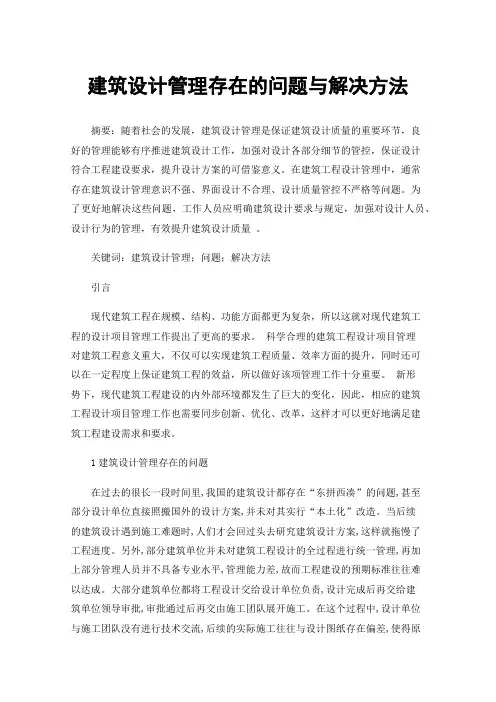 建筑设计管理存在的问题与解决方法

摘要：随着社会的发展，建筑设计管理是保证建筑设计质量的重要环节，良好的管理能够有序推进建筑设计工作，加强对设计各部分细节的管控，保证设计符合工程建设要求，提升设计方案的可借鉴意义。在建筑工程设计管理中，通常存在建筑设计管理意识不强、界面设计不合理、设计质量管控不严格等问题。为了更好地解决这些问题，工作人员应明确建筑设计要求与规定，加强对设计人员、设计行为的管理，有效提升建筑设计质量 。

关键词：建筑设计管理；问题；解决方法

引言

现代建筑工程在规模、结构、功能方面都更为复杂，所以这就对现代建筑工程的设计项目管理工作提出了更高的要求。 科学合理的建筑工程设计项目管理对建筑工程意义重大，不仅可以实现建筑工程质量、效率方面的提升，同时还可以在一定程度上保证建筑工程的效益，所以做好该项管理工作十分重要。 新形势下，现代建筑工程建设的内外部环境都发生了巨大的变化，因此，相应的建筑工程设计项目管理工作也需要同步创新、优化、改革，这样才可以更好地满足建筑工程建设需求和要求。

1 建筑设计管理存在的问题

在过去的很长一段时间里，我国的建筑设计都存在“东拼西凑”的问题，甚至部分设计单位直接照搬国外的设计方案，并未对其实行“本土化”改造。当后续的建筑设计遇到施工难题时，人们才会回过头去研究建筑设计方案，这样就拖慢了工程进度。另外，部分建筑单位并未对建筑工程设计的全过程进行统一管理，再加上部分管理人员并不具备专业水平，管理能力差，故而工程建设的预期标准往往难以达成。大部分建筑单位都将工程设计交给设计单位负责，设计完成后再交给建筑单位领导审批，审批通过后再交由施工团队展开施工。在这个过程中，设计单位与施工团队没有进行技术交流，后续的实际施工往往与设计图纸存在偏差，使得原